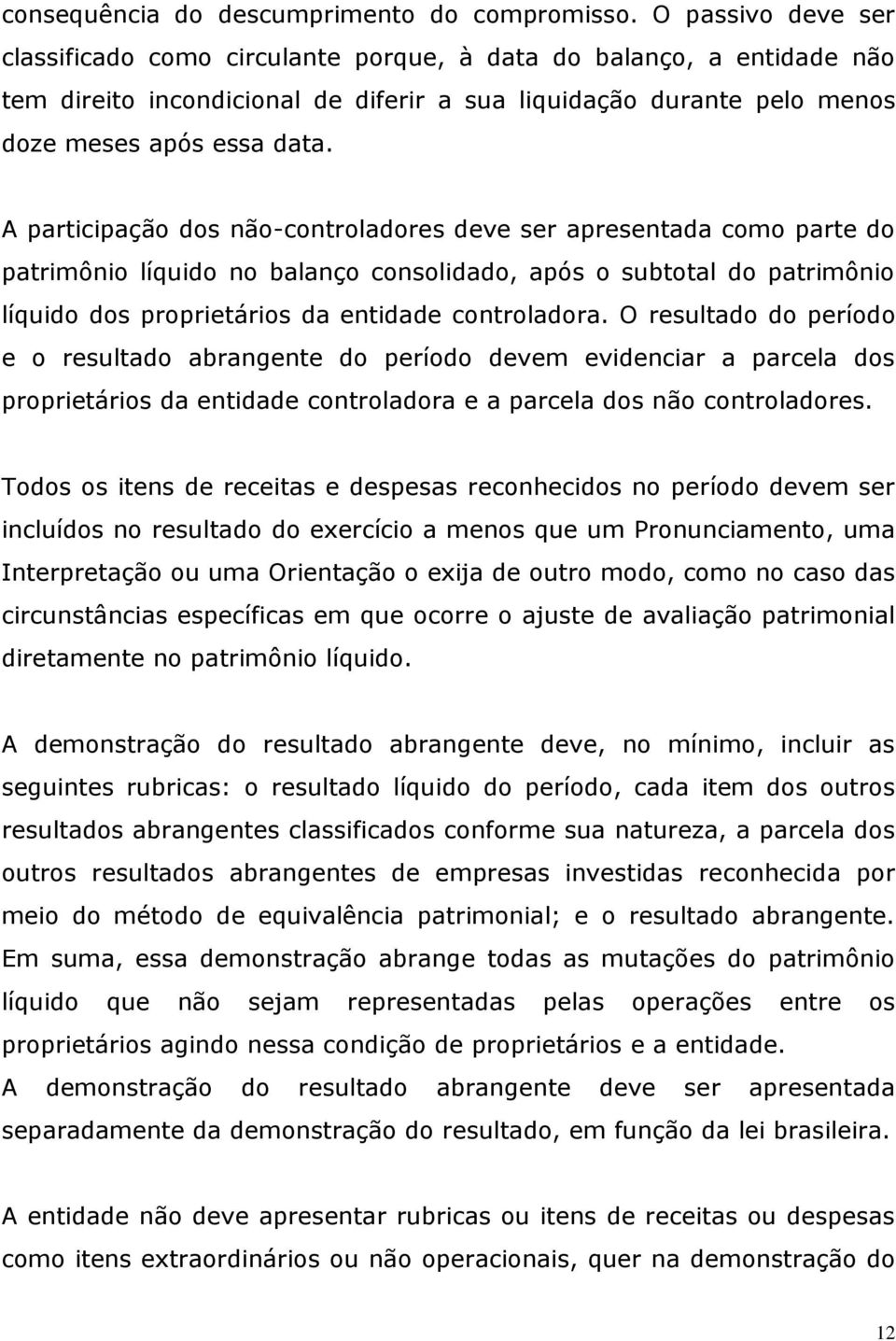 consequência do descumprimento do compromisso. O passivo deve ser classificado como circulante porque, à data do balanço, a entidade não tem direito incondicional de diferir a sua liquidação durante pelo menos doze meses após essa data.

A participação dos não-controladores deve ser apresentada como parte do patrimônio líquido no balanço consolidado, após o subtotal do patrimônio líquido dos proprietários da entidade controladora. O resultado do período e o resultado abrangente do período devem evidenciar a parcela dos proprietários da entidade controladora e a parcela dos não controladores.

Todos os itens de receitas e despesas reconhecidos no período devem ser incluídos no resultado do exercício a menos que um Pronunciamento, uma Interpretação ou uma Orientação o exija de outro modo, como no caso das circunstâncias específicas em que ocorre o ajuste de avaliação patrimonial diretamente no patrimônio líquido.

A demonstração do resultado abrangente deve, no mínimo, incluir as seguintes rubricas: o resultado líquido do período, cada item dos outros resultados abrangentes classificados conforme sua natureza, a parcela dos outros resultados abrangentes de empresas investidas reconhecida por meio do método de equivalência patrimonial; e o resultado abrangente. Em suma, essa demonstração abrange todas as mutações do patrimônio líquido que não sejam representadas pelas operações entre os proprietários agindo nessa condição de proprietários e a entidade.
A demonstração do resultado abrangente deve ser apresentada separadamente da demonstração do resultado, em função da lei brasileira.

A entidade não deve apresentar rubricas ou itens de receitas ou despesas como itens extraordinários ou não operacionais, quer na demonstração do

12